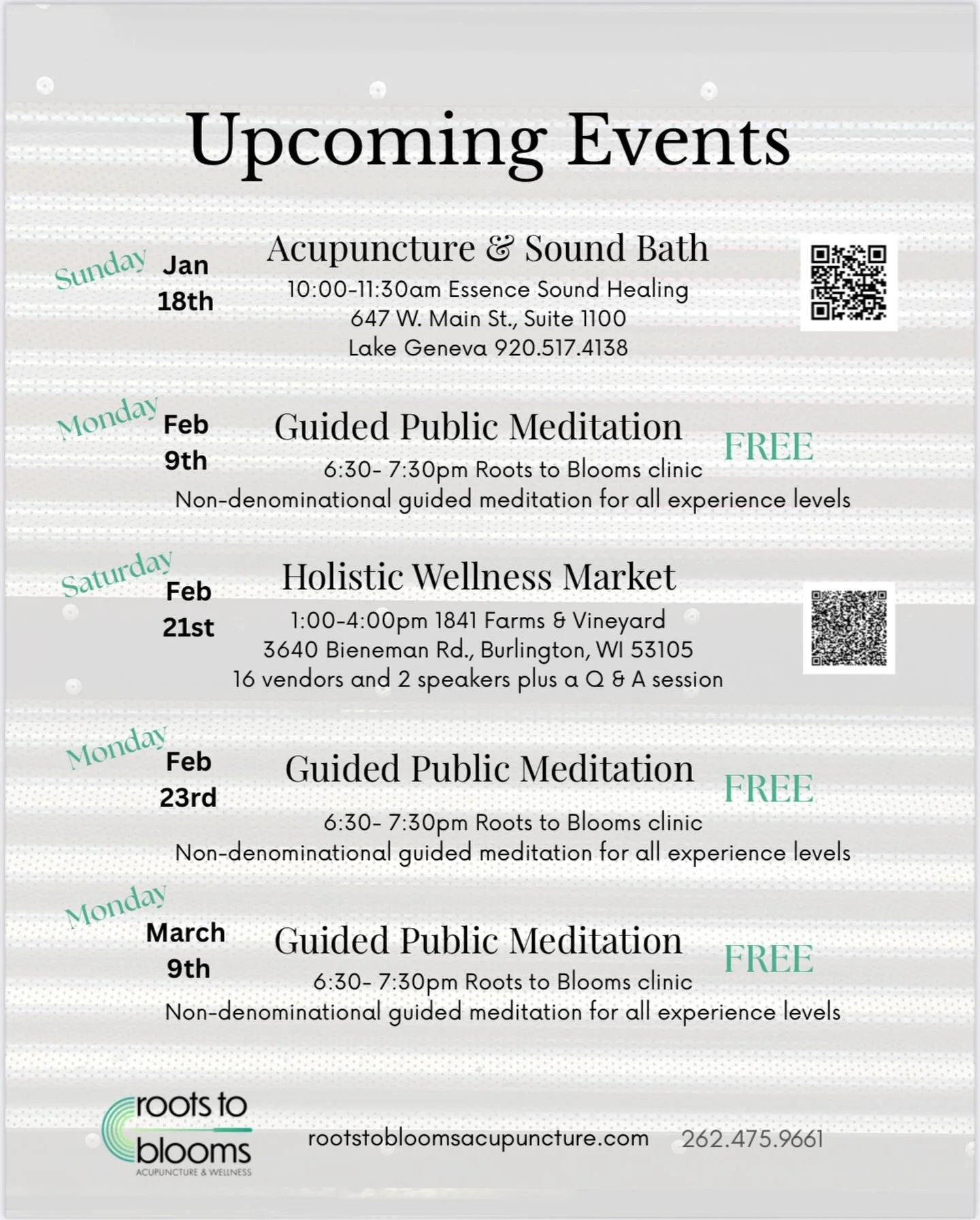 Upcoming Events

Sunday Jan 18th

Acupuncture & Sound Bath

10:00-11:30am Essence Sound Healing
647 W. Main St., Suite 1100
Lake Geneva 920.517.4138

Monday Feb 9th

Guided Public Meditation

FREE

6:30- 7:30pm Roots to Blooms clinic
Non-denominational guided meditation for all experience levels

Saturday Feb 21st

Holistic Wellness Market

1:00-4:00pm 1841 Farms & Vineyard
3640 Bieneman Rd., Burlington, WI 53105
16 vendors and 2 speakers plus a Q & A session

Monday Feb 23rd

Guided Public Meditation

FREE

6:30- 7:30pm Roots to Blooms clinic
Non-denominational guided meditation for all experience levels

Monday March 9th

Guided Public Meditation

FREE

6:30- 7:30pm Roots to Blooms clinic
Non-denominational guided meditation for all experience levels

roots to blooms
ACUPUNCTURE & WELLNESS

rootstobloomsacupuncture.com 262.475.9661